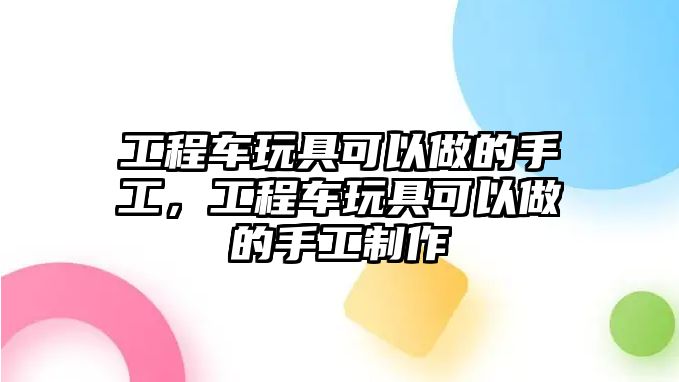 工程车玩具可以做的手工，工程车玩具可以做的手工制作